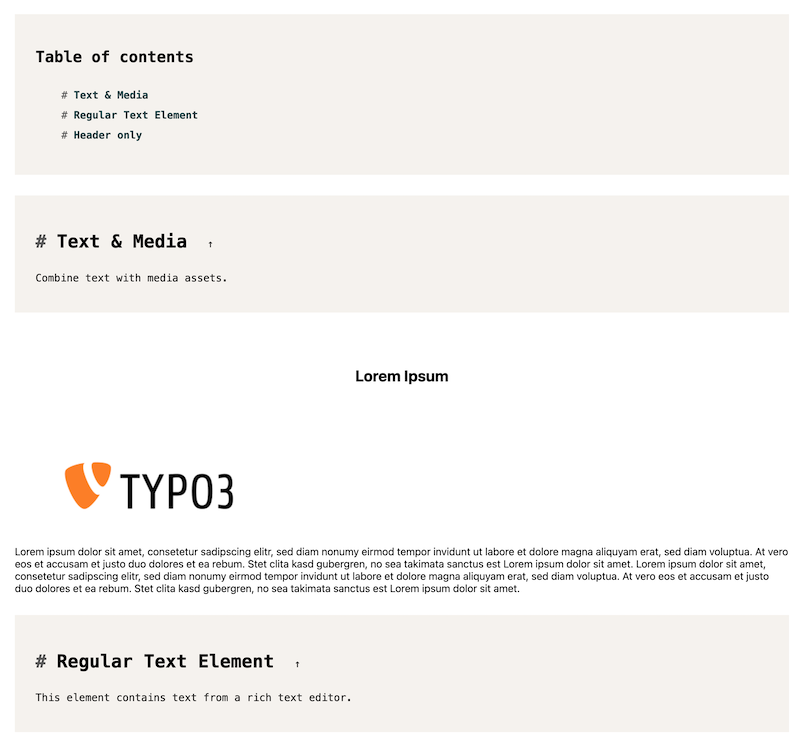 Table of contents

# Text & Media
# Regular Text Element
# Header only

# Text & Media ↑

Combine text with media assets.

Lorem Ipsum

TYPO3

Lorem ipsum dolor sit amet, consetetur sadipscing elitr, sed diam nonumy eirmod tempor invidunt ut labore et dolore magna aliquyam erat, sed diam voluptua. At vero eos et accusam et justo duo dolores et ea rebum. Stet clita kasd gubergren, no sea takimata sanctus est Lorem ipsum dolor sit amet. Lorem ipsum dolor sit amet, consetetur sadipscing elitr, sed diam nonumy eirmod tempor invidunt ut labore et dolore magna aliquyam erat, sed diam voluptua. At vero eos et accusam et justo duo dolores et ea rebum. Stet clita kasd gubergren, no sea takimata sanctus est Lorem ipsum dolor sit amet.

# Regular Text Element ↑

This element contains text from a rich text editor.